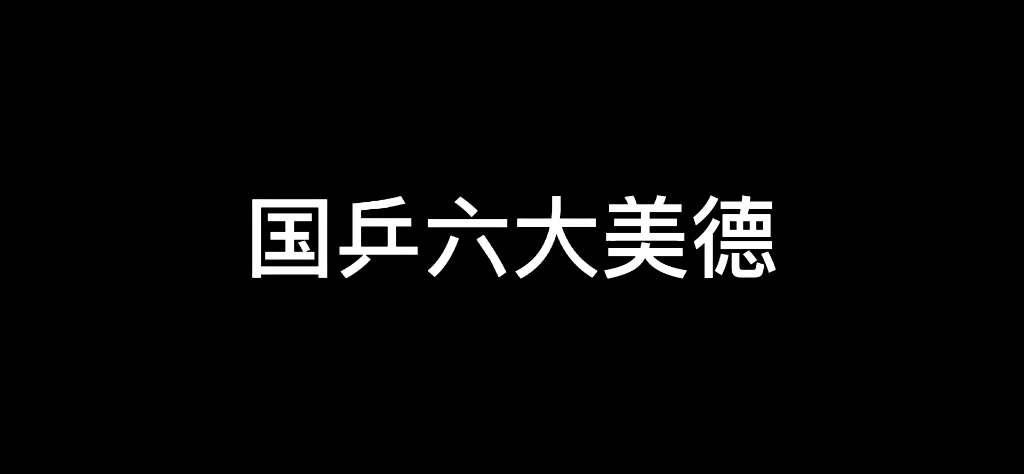 国乒六大美德